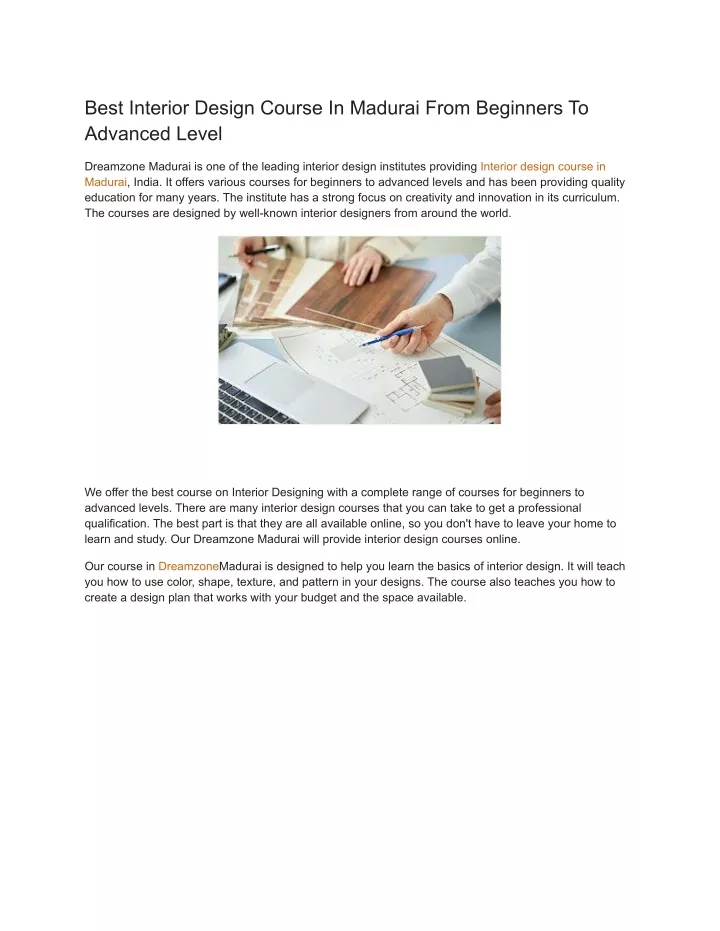 Best Interior Design Course In Madurai From Beginners To Advanced Level

Dreamzone Madurai is one of the leading interior design institutes providing Interior design course in Madurai, India. It offers various courses for beginners to advanced levels and has been providing quality education for many years. The institute has a strong focus on creativity and innovation in its curriculum. The courses are designed by well-known interior designers from around the world.

We offer the best course on Interior Designing with a complete range of courses for beginners to advanced levels. There are many interior design courses that you can take to get a professional qualification. The best part is that they are all available online, so you don't have to leave your home to learn and study. Our Dreamzone Madurai will provide interior design courses online.

Our course in DreamzoneMadurai is designed to help you learn the basics of interior design. It will teach you how to use color, shape, texture, and pattern in your designs. The course also teaches you how to create a design plan that works with your budget and the space available.